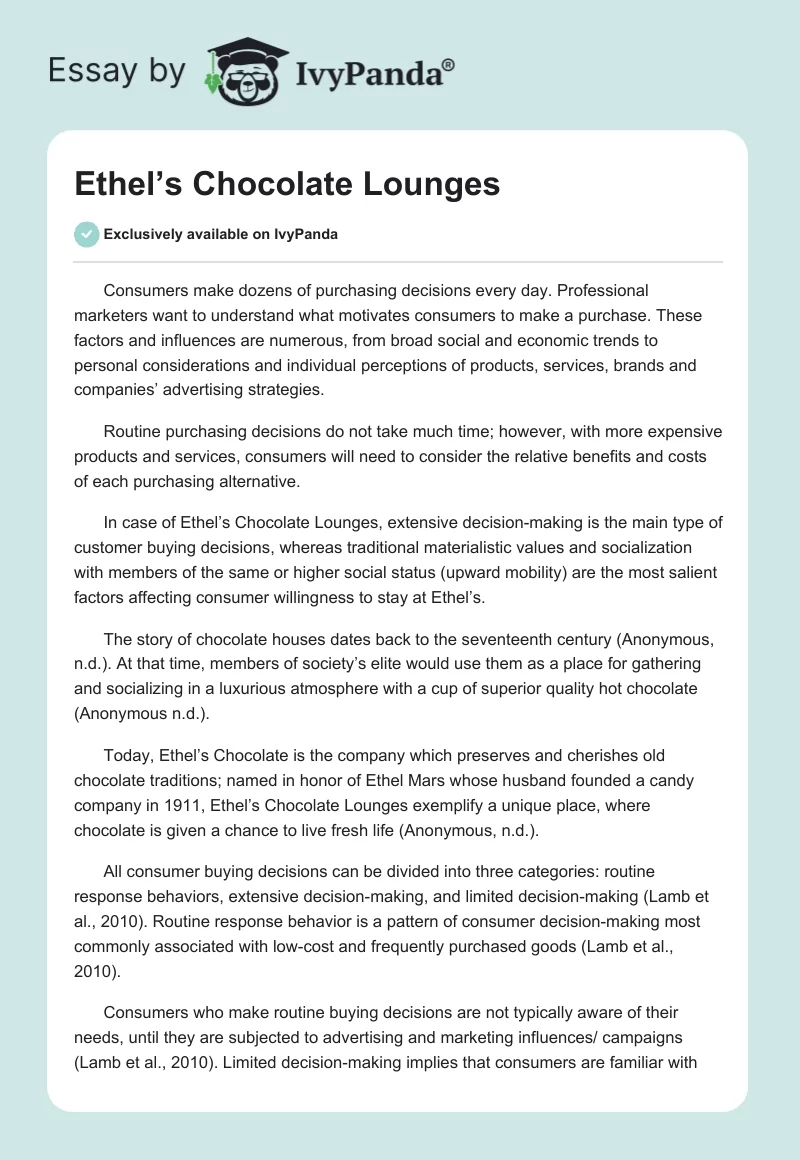 Essay by IvyPanda®

Ethel’s Chocolate Lounges

Exclusively available on IvyPanda

Consumers make dozens of purchasing decisions every day. Professional marketers want to understand what motivates consumers to make a purchase. These factors and influences are numerous, from broad social and economic trends to personal considerations and individual perceptions of products, services, brands and companies’ advertising strategies.

Routine purchasing decisions do not take much time; however, with more expensive products and services, consumers will need to consider the relative benefits and costs of each purchasing alternative.

In case of Ethel’s Chocolate Lounges, extensive decision-making is the main type of customer buying decisions, whereas traditional materialistic values and socialization with members of the same or higher social status (upward mobility) are the most salient factors affecting consumer willingness to stay at Ethel’s.

The story of chocolate houses dates back to the seventeenth century (Anonymous, n.d.). At that time, members of society’s elite would use them as a place for gathering and socializing in a luxurious atmosphere with a cup of superior quality hot chocolate (Anonymous n.d.).

Today, Ethel’s Chocolate is the company which preserves and cherishes old chocolate traditions; named in honor of Ethel Mars whose husband founded a candy company in 1911, Ethel’s Chocolate Lounges exemplify a unique place, where chocolate is given a chance to live fresh life (Anonymous, n.d.).

All consumer buying decisions can be divided into three categories: routine response behaviors, extensive decision-making, and limited decision-making (Lamb et al., 2010). Routine response behavior is a pattern of consumer decision-making most commonly associated with low-cost and frequently purchased goods (Lamb et al., 2010).

Consumers who make routine buying decisions are not typically aware of their needs, until they are subjected to advertising and marketing influences/ campaigns (Lamb et al., 2010). Limited decision-making implies that consumers are familiar with